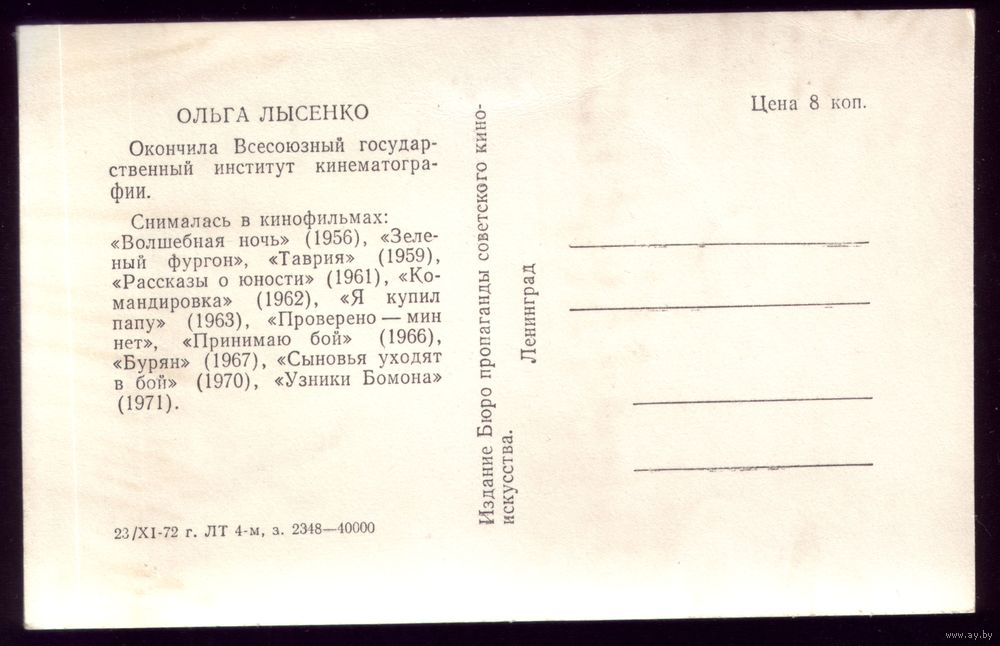 ОЛЬГА ЛЫСЕНКО

Окончила Всесоюзный государственный институт кинематографии.

Снималась в кинофильмах: «Волшебная ночь» (1956), «Зеленый фургон», «Таврия» (1959), «Рассказы о юности» (1961), «Командировка» (1962), «Я купил папу» (1963), «Проверено — мин нет», «Принимаю бой» (1966), «Бурян» (1967), «Сыновья уходят в бой» (1970), «Узники Бомона» (1971).

23/XI-72 г. ЛТ 4-м, з. 2348—40000

Издание Бюро пропаганды советского киноискусства.
Ленинград

Цена 8 коп.

www.ay.by